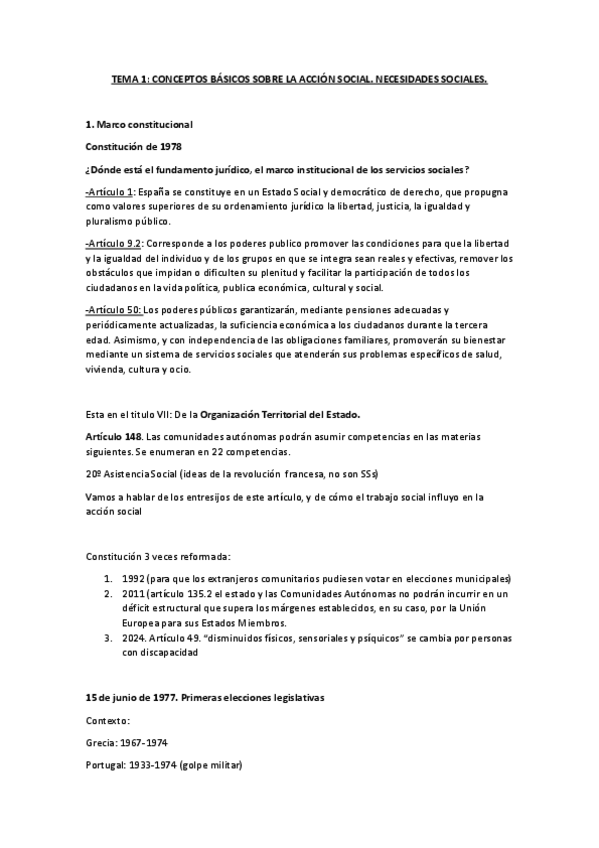 TEMA 1: CONCEPTOS BÁSICOS SOBRE LA ACCIÓN SOCIAL. NECESIDADES SOCIALES.

1. Marco constitucional

Constitución de 1978

¿Dónde está el fundamento jurídico, el marco institucional de los servicios sociales?

-Artículo 1: España se constituye en un Estado Social y democrático de derecho, que propugna como valores superiores de su ordenamiento jurídico la libertad, justicia, la igualdad y pluralismo público.

-Artículo 9.2: Corresponde a los poderes publico promover las condiciones para que la libertad y la igualdad del individuo y de los grupos en que se integra sean reales y efectivas, remover los obstáculos que impidan o dificulten su plenitud y facilitar la participación de todos los ciudadanos en la vida política, publica económica, cultural y social.

-Artículo 50: Los poderes públicos garantizarán, mediante pensiones adecuadas y periódicamente actualizadas, la suficiencia económica a los ciudadanos durante la tercera edad. Asimismo, y con independencia de las obligaciones familiares, promoverán su bienestar mediante un sistema de servicios sociales que atenderán sus problemas específicos de salud, vivienda, cultura y ocio.

Esta en el titulo VII: De la Organización Territorial del Estado.

Artículo 148. Las comunidades autónomas podrán asumir competencias en las materias siguientes. Se enumeran en 22 competencias.

20º Asistencia Social (ideas de la revolución francesa, no son SSs)

Vamos a hablar de los entresijos de este artículo, y de cómo el trabajo social influyo en la acción social

Constitución 3 veces reformada:

1. 1992 (para que los extranjeros comunitarios pudiesen votar en elecciones municipales)
2. 2011 (artículo 135.2 el estado y las Comunidades Autónomas no podrán incurrir en un déficit estructural que supera los márgenes establecidos, en su caso, por la Unión Europea para sus Estados Miembros.
3. 2024. Artículo 49. "disminuidos físicos, sensoriales y psíquicos" se cambia por personas con discapacidad

15 de junio de 1977. Primeras elecciones legislativas

Contexto:

Grecia: 1967-1974

Portugal: 1933-1974 (golpe militar)